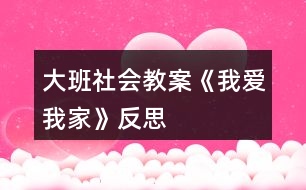 大班社会教案《我爱我家》反思